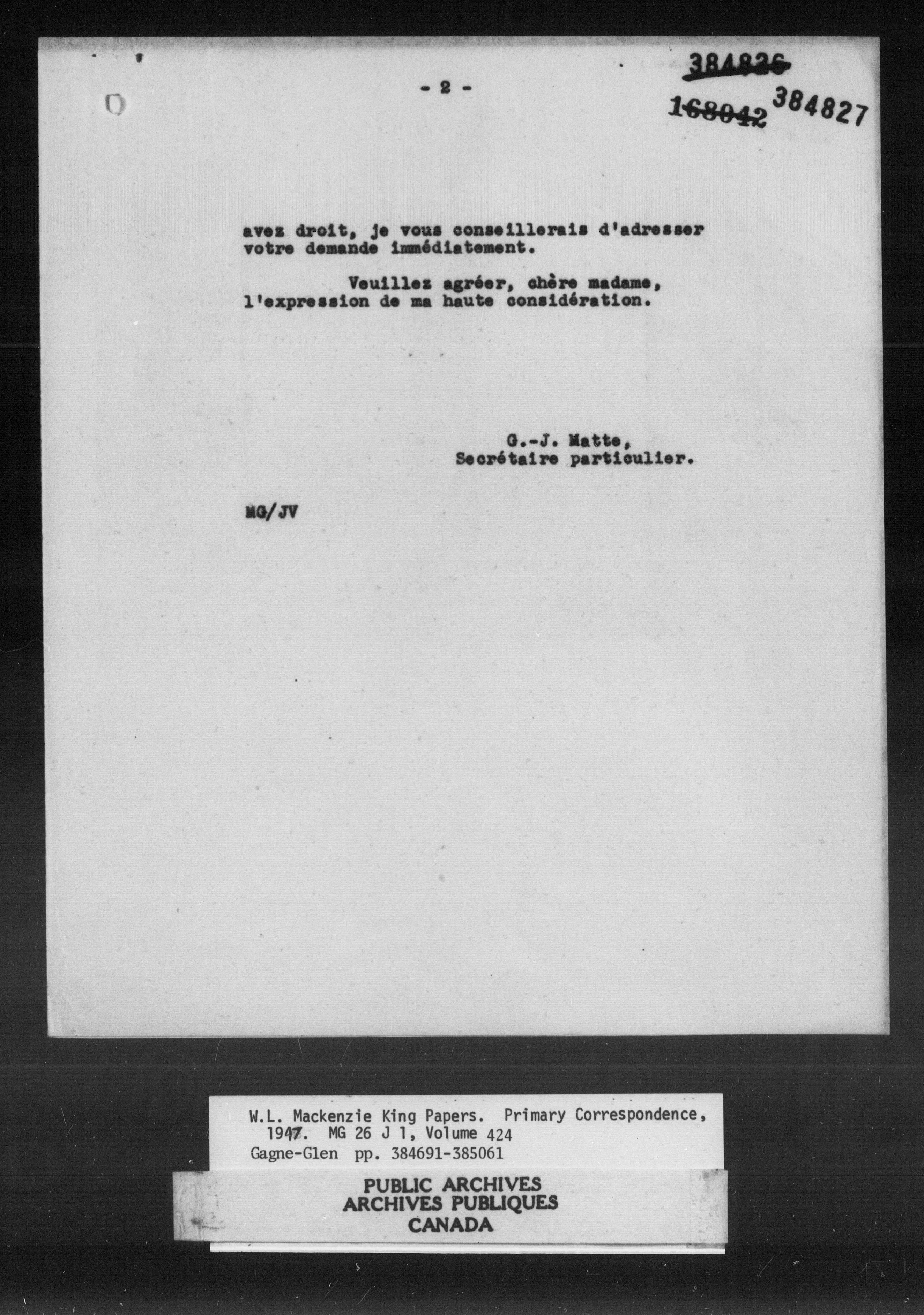 - 2 -

384826
168042 384827

avez droit, je vous conseillerais d'adresser votre demande immédiatement.

Veuillez agréer, chère madame, l'expression de ma haute considération.

G.-J. Matte,
Secrétaire particulier.

MG/JV

W.L. Mackenzie King Papers. Primary Correspondence, 1947. MG 26 J 1, Volume 424
Gagne-Glen pp. 384691-385061

PUBLIC ARCHIVES
ARCHIVES PUBLIQUES
CANADA